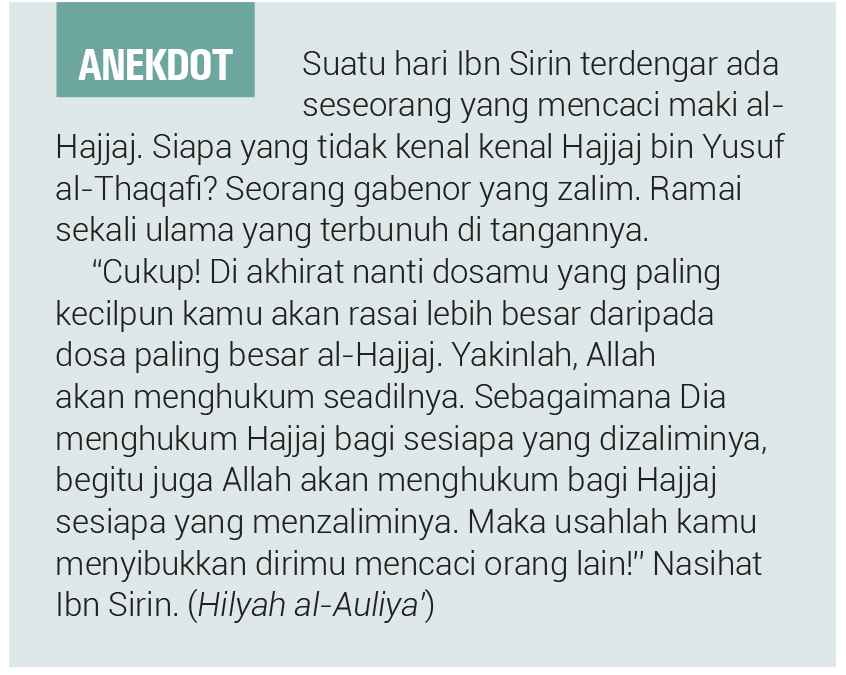 ANEKDOT

Suatu hari Ibn Sirin terdengar ada seseorang yang mencaci maki al-Hajjaj. Siapa yang tidak kenal kenal Hajjaj bin Yusuf al-Thaqafi? Seorang gabenor yang zalim. Ramai sekali ulama yang terbunuh di tangannya.

"Cukup! Di akhirat nanti dosamu yang paling kecilpun kamu akan rasai lebih besar daripada dosa paling besar al-Hajjaj. Yakinlah, Allah akan menghukum seadilnya. Sebagaimana Dia menghukum Hajjaj bagi sesiapa yang dizaliminya, begitu juga Allah akan menghukum bagi Hajjaj sesiapa yang menzaliminya. Maka usahlah kamu menyibukkan dirimu mencaci orang lain!" Nasihat Ibn Sirin. (Hilyah al-Auliya')